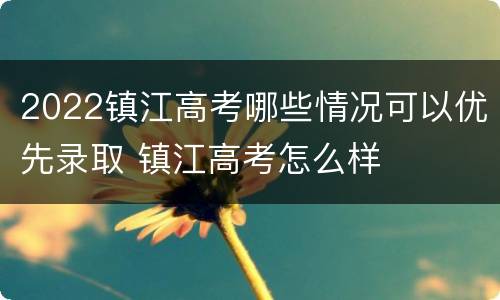 2022镇江高考哪些情况可以优先录取 镇江高考怎么样